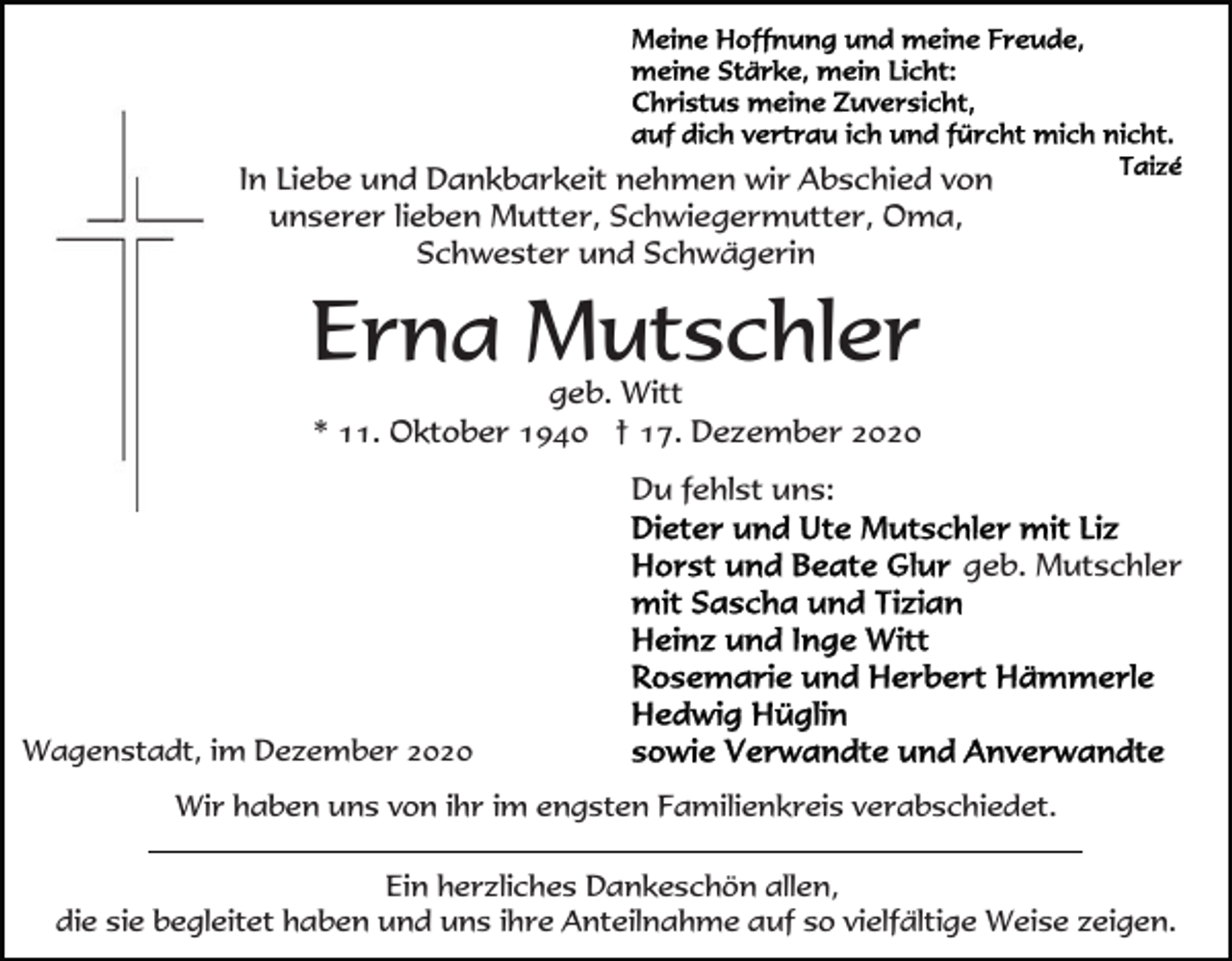 Meine Hoffnung und meine Freude,
meine Stärke, mein Licht:
Christus meine Zuversicht,
auf dich vertrau ich und fürcht mich nicht.
Taizé

In Liebe und Dankbarkeit nehmen wir Abschied von unserer lieben Mutter, Schwiegermutter, Oma, Schwester und Schwägerin

Erna Mutschler
geb. Witt
* 11. Oktober 1940 † 17. Dezember 2020

Du fehlst uns:
Dieter und Ute Mutschler mit Liz
Horst und Beate Glur geb. Mutschler
mit Sascha und Tizian
Heinz und Inge Witt
Rosemarie und Herbert Hämmerle
Hedwig Hüglin
sowie Verwandte und Anverwandte

Wagenstadt, im Dezember 2020

Wir haben uns von ihr im engsten Familienkreis verabschiedet.

Ein herzliches Dankeschön allen,
die sie begleitet haben und uns ihre Anteilnahme auf so vielfältige Weise zeigen.